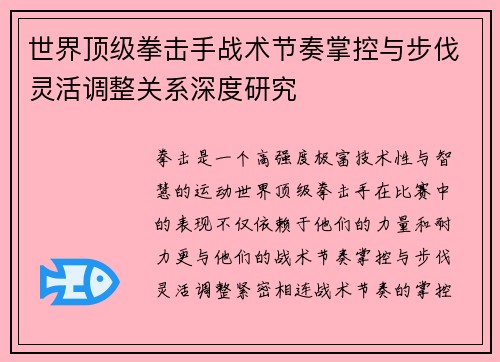 世界顶级拳击手战术节奏掌控与步伐灵活调整关系深度研究

拳击是一个高强度极富技术性与智慧的运动世界顶级拳击手在比赛中的表现不仅依赖于他们的力量和耐力更与他们的战术节奏掌控与步伐灵活调整紧密相连战术节奏的掌控